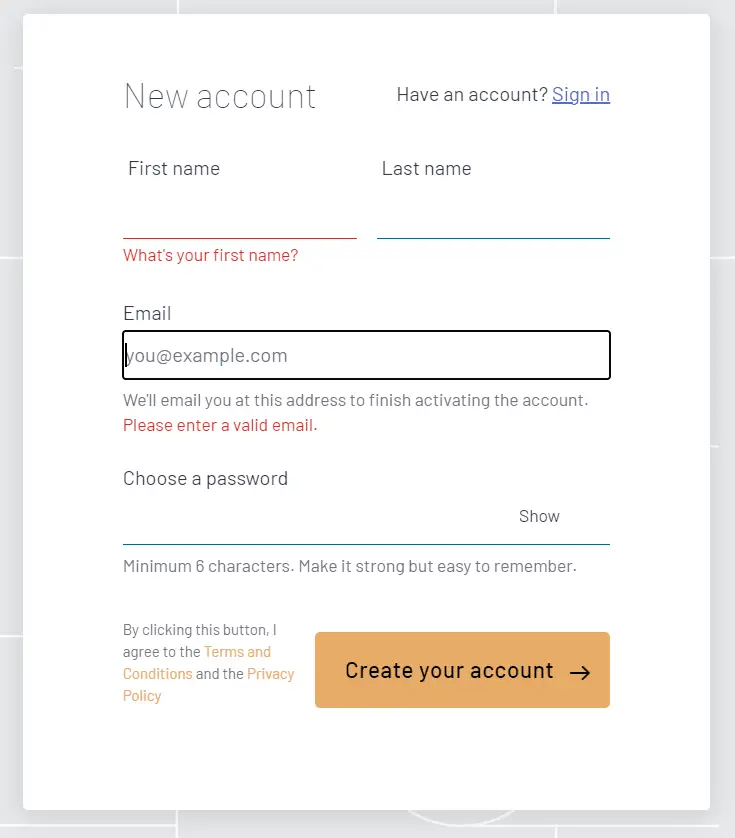 New account

Have an account? Sign in

First name

Last name

What's your first name?

Email

you@example.com

We'll email you at this address to finish activating the account.
Please enter a valid email.

Choose a password

Show

Minimum 6 characters. Make it strong but easy to remember.

By clicking this button, I agree to the Terms and Conditions and the Privacy Policy

Create your account →